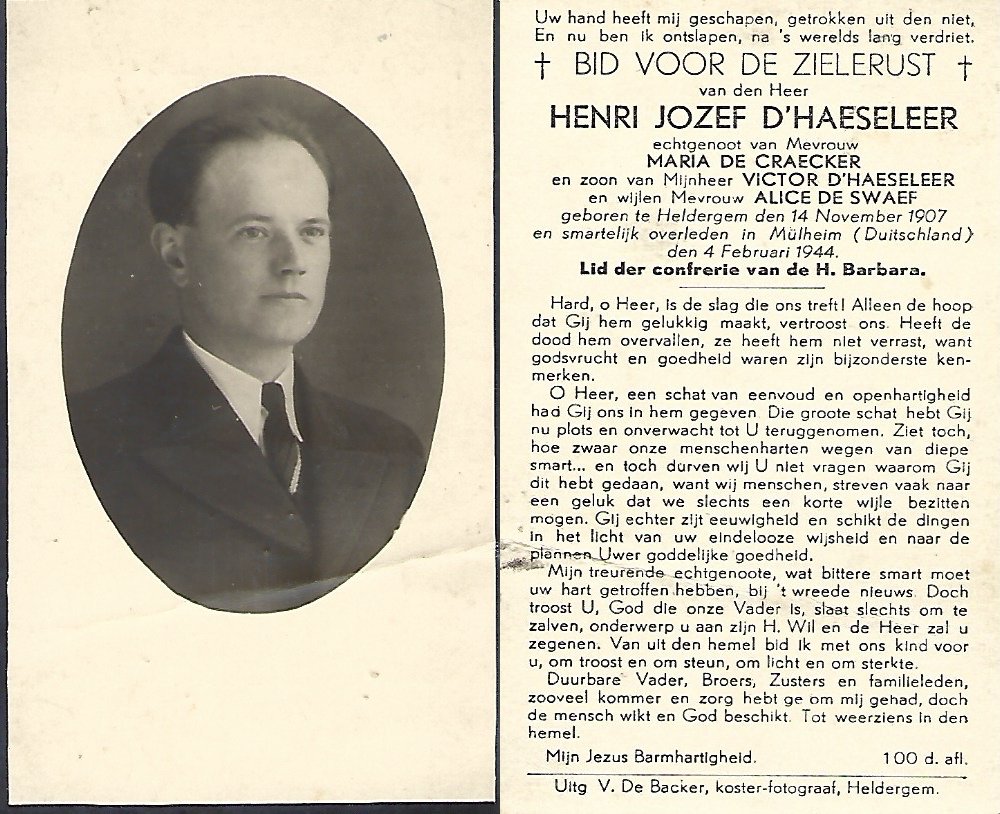 Uw hand heeft mij geschapen, getrokken uit den niet,
En nu ben ik ontslapen, na 's werelds lang verdriet.

† BID VOOR DE ZIELERUST †

van den Heer

HENRI JOZEF D'HAESELEER

echtgenoot van Mevrouw
MARIA DE CRAECKER
en zoon van Mijnheer VICTOR D'HAESELEER
en wijlen Mevrouw ALICE DE SWAEF
geboren te Heldergem den 14 November 1907
en smartelijk overleden in Mülheim (Duitschland)
den 4 Februari 1944.
Lid der confrerie van de H. Barbara.

Hard, o Heer, is de slag die ons treft! Alleen de hoop dat Gij hem gelukkig maakt, vertroost ons. Heeft de dood hem overvallen, ze heeft hem niet verrast, want godsvrucht en goedheid waren zijn bijzonderste kenmerken.

O Heer, een schat van eenvoud en openhartigheid had Gij ons in hem gegeven. Die groote schat hebt Gij nu plots en onverwacht tot U teruggenomen. Ziet toch, hoe zwaar onze menschenharten wegen van diepe smart... en toch durven wij U niet vragen waarom Gij dit hebt gedaan, want wij menschen, streven vaak naar een geluk dat we slechts een korte wijle bezitten mogen. Gij echter zijt eeuwigheid en schikt de dingen in het licht van uw eindelooze wijsheid en naar de plannen Uwer goddelijke goedheid.

Mijn treurende echtgenoote, wat bittere smart moet uw hart getroffen hebben, bij 't wreede nieuws. Doch troost U, God die onze Vader is, slaat slechts om te zalven, onderwerp u aan zijn H. Wil en de Heer zal u zegenen. Van uit den hemel bid ik met ons kind voor u, om troost en om steun, om licht en om sterkte.

Duurbare Vader, Broers, Zusters en familieleden, zooveel kommer en zorg hebt ge om mij gehad, doch de mensch wikt en God beschikt. Tot weerziens in den hemel.

Mijn Jezus Barmhartigheid. 100 d. afl.

Uitg V. De Backer, koster-fotograaf, Heldergem.